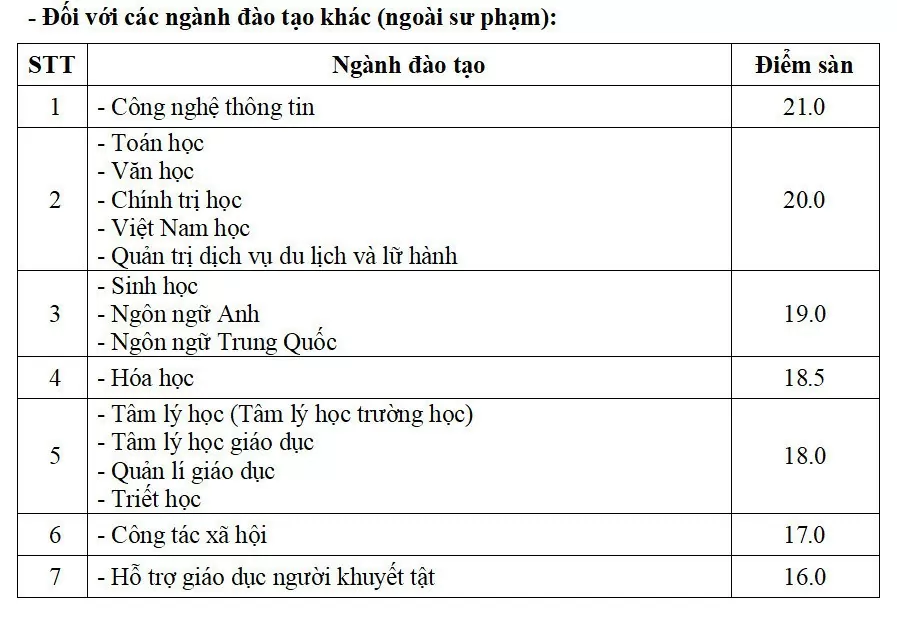 - Đối với các ngành đào tạo khác (ngoài sư phạm):

| STT | Ngành đào tạo | Điểm sàn |
|---|---|---|
| 1 | - Công nghệ thông tin | 21.0 |
| 2 | - Toán học<br>- Văn học<br>- Chính trị học<br>- Việt Nam học<br>- Quản trị dịch vụ du lịch và lữ hành | 20.0 |
| 3 | - Sinh học<br>- Ngôn ngữ Anh<br>- Ngôn ngữ Trung Quốc | 19.0 |
| 4 | - Hóa học | 18.5 |
| 5 | - Tâm lý học (Tâm lý học trường học)<br>- Tâm lý học giáo dục<br>- Quản lí giáo dục<br>- Triết học | 18.0 |
| 6 | - Công tác xã hội | 17.0 |
| 7 | - Hỗ trợ giáo dục người khuyết tật | 16.0 |